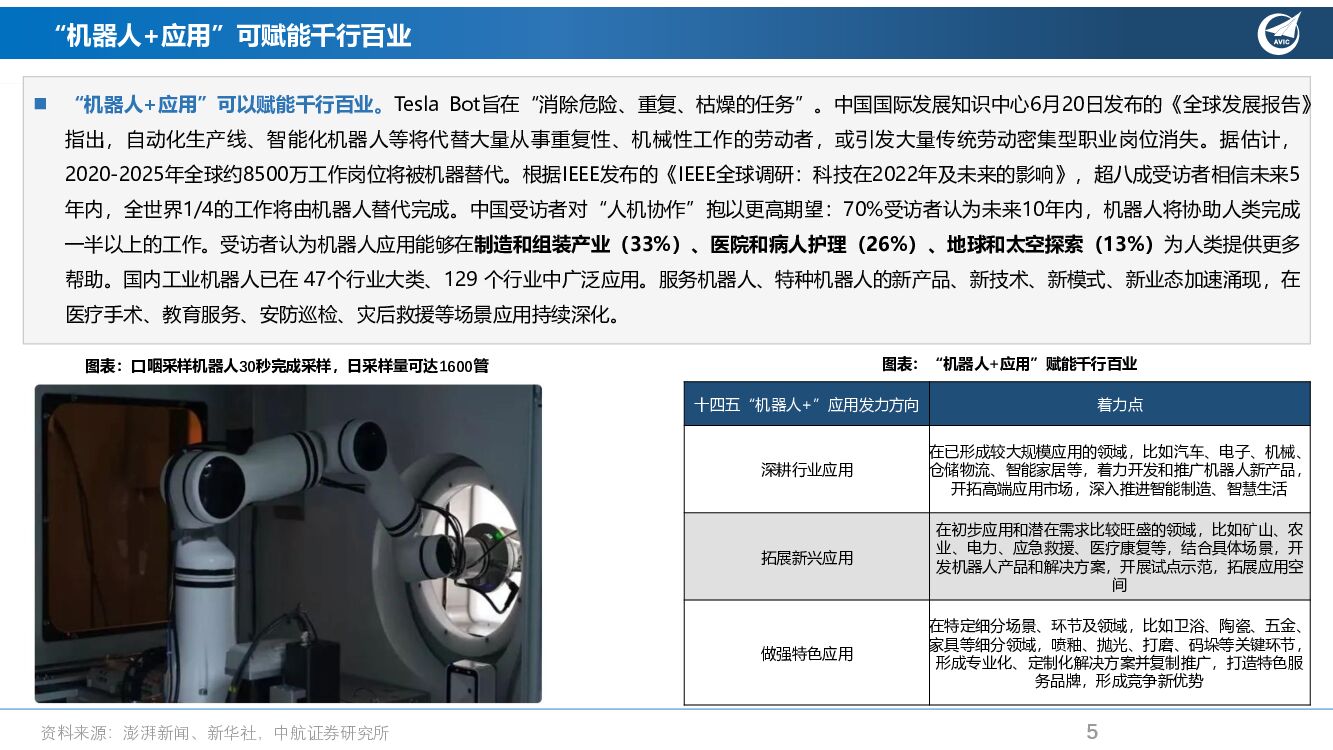 “机器人+应用”可赋能千行百业

AVIC

■ “机器人+应用”可以赋能千行百业。Tesla Bot旨在“消除危险、重复、枯燥的任务”。中国国际发展知识中心6月20日发布的《全球发展报告》指出，自动化生产线、智能化机器人等将代替大量从事重复性、机械性工作的劳动者，或引发大量传统劳动密集型职业岗位消失。据估计，2020-2025年全球约8500万工作岗位将被机器替代。根据IEEE发布的《IEEE全球调研：科技在2022年及未来的影响》，超八成受访者相信未来5年内，全世界1/4的工作将由机器人替代完成。中国受访者对“人机协作”抱以更高期望：70%受访者认为未来10年内，机器人将协助人类完成一半以上的工作。受访者认为机器人应用能够在制造和组装产业（33%）、医院和病人护理（26%）、地球和太空探索（13%）为人类提供更多帮助。国内工业机器人已在 47个行业大类、129 个行业中广泛应用。服务机器人、特种机器人的新产品、新技术、新模式、新业态加速涌现，在医疗手术、教育服务、安防巡检、灾后救援等场景应用持续深化。

图表：口咽采样机器人30秒完成采样，日采样量可达1600管

图表：“机器人+应用”赋能千行百业

| 十四五“机器人+”应用发力方向 | 着力点 |
|---|---|
| 深耕行业应用 | 在已形成较大规模应用的领域，比如汽车、电子、机械、仓储物流、智能家居等，着力开发和推广机器人新产品，开拓高端应用市场，深入推进智能制造、智慧生活 |
| 拓展新兴应用 | 在初步应用和潜在需求比较旺盛的领域，比如矿山、农业、电力、应急救援、医疗康复等，结合具体场景，开发机器人产品和解决方案，开展试点示范，拓展应用空间 |
| 做强特色应用 | 在特定细分场景、环节及领域，比如卫浴、陶瓷、五金、家具等细分领域，喷釉、抛光、打磨、码垛等关键环节，形成专业化、定制化解决方案并复制推广，打造特色服务品牌，形成竞争新优势 |

资料来源：澎湃新闻、新华社，中航证券研究所

5